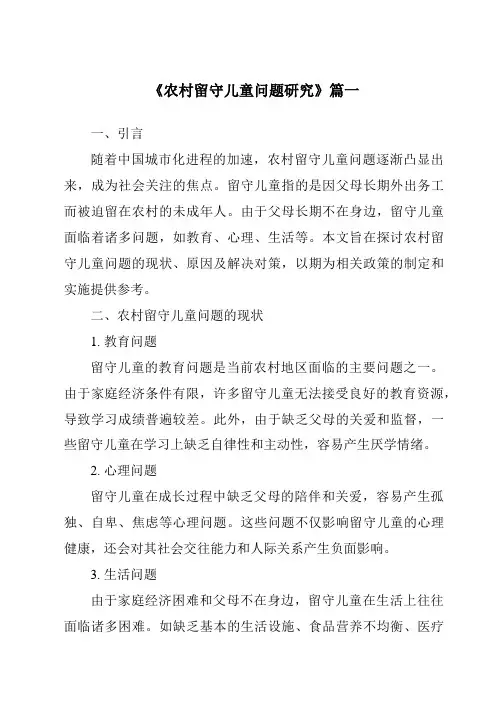 《农村留守儿童问题研究》篇一

一、引言

随着中国城市化进程的加速，农村留守儿童问题逐渐凸显出来，成为社会关注的焦点。留守儿童指的是因父母长期外出务工而被迫留在农村的未成年人。由于父母长期不在身边，留守儿童面临着诸多问题，如教育、心理、生活等。本文旨在探讨农村留守儿童问题的现状、原因及解决对策，以期为相关政策的制定和实施提供参考。

二、农村留守儿童问题的现状

1. 教育问题

留守儿童的教育问题是当前农村地区面临的主要问题之一。由于家庭经济条件有限，许多留守儿童无法接受良好的教育资源，导致学习成绩普遍较差。此外，由于缺乏父母的关爱和监督，一些留守儿童在学习上缺乏自律性和主动性，容易产生厌学情绪。

2. 心理问题

留守儿童在成长过程中缺乏父母的陪伴和关爱，容易产生孤独、自卑、焦虑等心理问题。这些问题不仅影响留守儿童的心理健康，还会对其社会交往能力和人际关系产生负面影响。

3. 生活问题

由于家庭经济困难和父母不在身边，留守儿童在生活上往往面临诸多困难。如缺乏基本的生活设施、食品营养不均衡、医疗